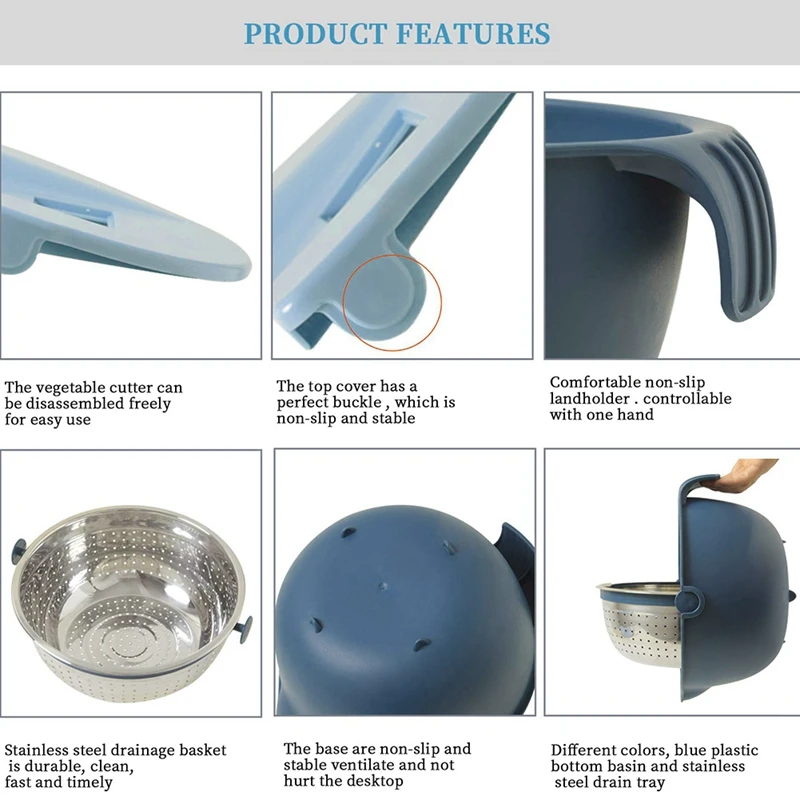 PRODUCT FEATURES

The vegetable cutter can be disassembled freely for easy use

The top cover has a perfect buckle , which is non-slip and stable

Comfortable non-slip landholder . controllable with one hand

Stainless steel drainage basket is durable, clean, fast and timely

The base are non-slip and stable ventilate and not hurt the desktop

Different colors, blue plastic bottom basin and stainless steel drain tray